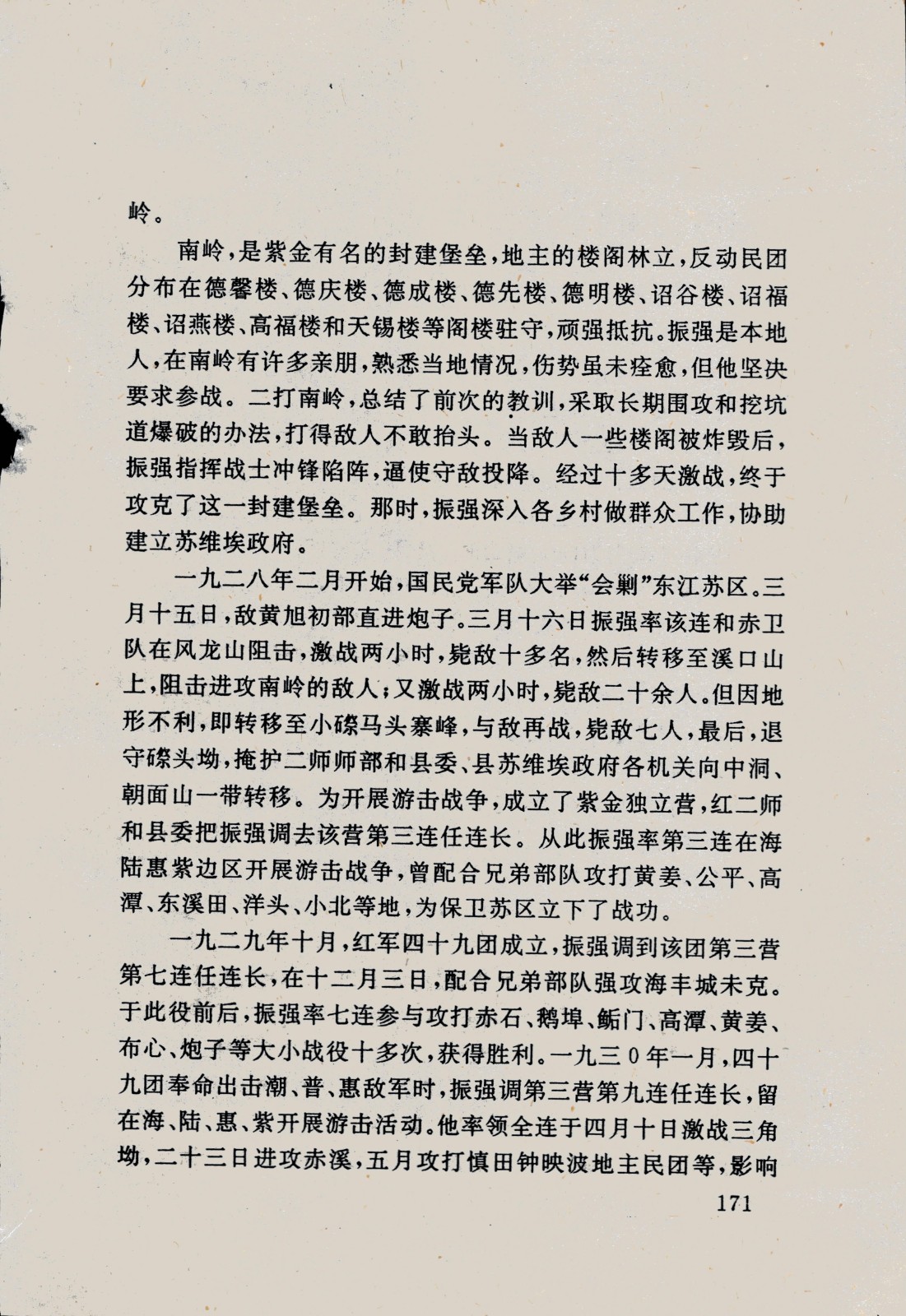 岭。

南岭，是紫金有名的封建堡垒，地主的楼阁林立，反动民团分布在德馨楼、德庆楼、德成楼、德先楼、德明楼、诏谷楼、诏福楼、诏燕楼、高福楼和天锡楼等阁楼驻守，顽强抵抗。振强是本地人，在南岭有许多亲朋，熟悉当地情况，伤势虽未痊愈，但他坚决要求参战。二打南岭，总结了前次的教训，采取长期围攻和挖坑道爆破的办法，打得敌人不敢抬头。当敌人一些楼阁被炸毁后，振强指挥战士冲锋陷阵，逼使守敌投降。经过十多天激战，终于攻克了这一封建堡垒。那时，振强深入各乡村做群众工作，协助建立苏维埃政府。

一九二八年二月开始，国民党军队大举“会剿”东江苏区。三月十五日，敌黄旭初部直进炮子。三月十六日振强率该连和赤卫队在风龙山阻击，激战两小时，毙敌十多名，然后转移至溪口山上，阻击进攻南岭的敌人；又激战两小时，毙敌二十余人。但因地形不利，即转移至小磜马头寨峰，与敌再战，毙敌七人，最后，退守磜头坳，掩护二师师部和县委、县苏维埃政府各机关向中洞、朝面山一带转移。为开展游击战争，成立了紫金独立营，红二师和县委把振强调去该营第三连任连长。从此振强率第三连在海陆惠紫边区开展游击战争，曾配合兄弟部队攻打黄姜、公平、高潭、东溪田、洋头、小北等地，为保卫苏区立下了战功。

一九二九年十月，红军四十九团成立，振强调到该团第三营第七连任连长，在十二月三日，配合兄弟部队强攻海丰城未克。于此役前后，振强率七连参与攻打赤石、鹅埠、鲘门、高潭、黄姜、布心、炮子等大小战役十多次，获得胜利。一九三0年一月，四十九团奉命出击潮、普、惠敌军时，振强调第三营第九连任连长，留在海、陆、惠、紫开展游击活动。他率领全连于四月十日激战三角坳，二十三日进攻赤溪，五月攻打慎田钟映波地主民团等，影响

171